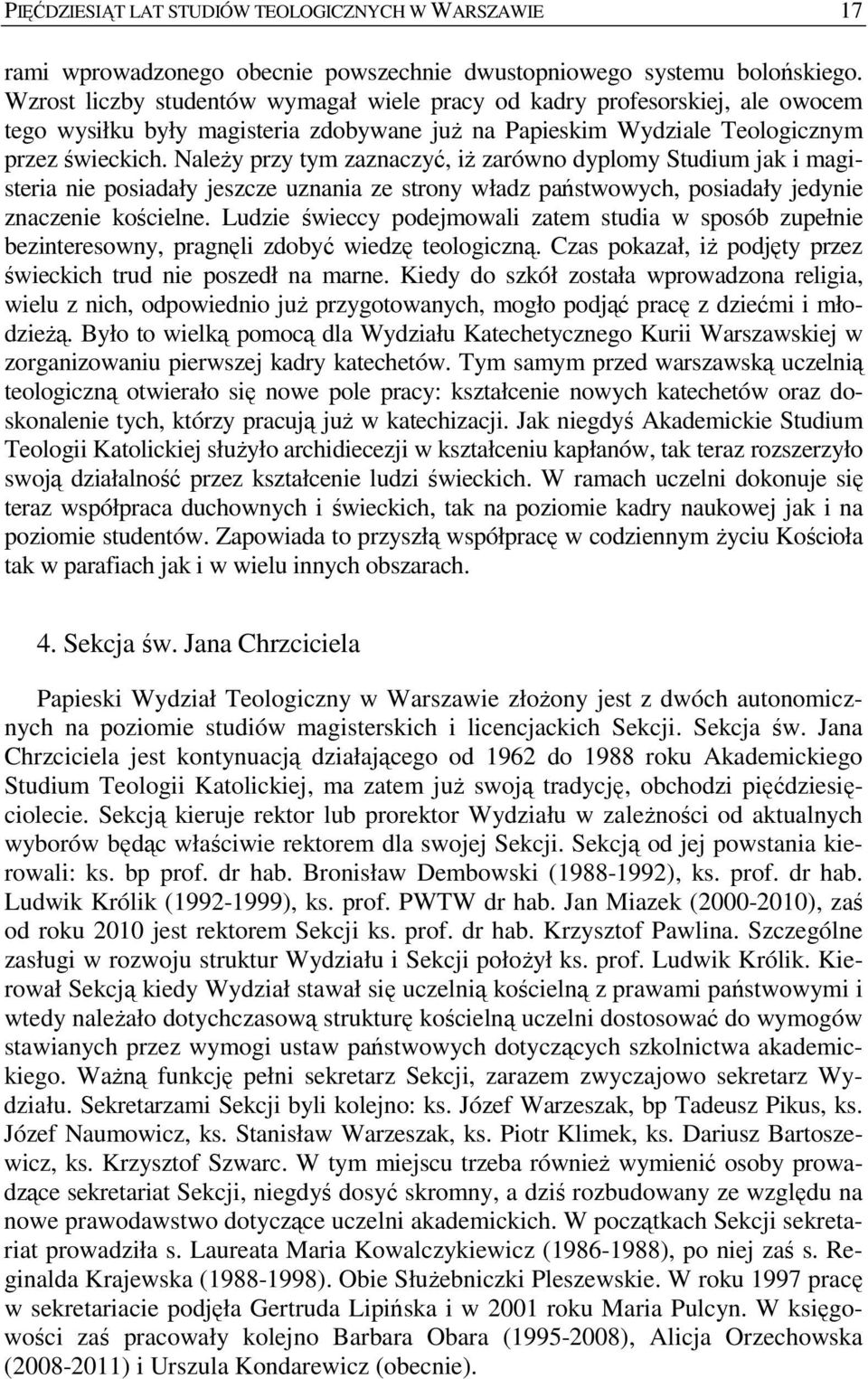 PIĘĆDZIESIĄT LAT STUDIÓW TEOLOGICZNYCH W WARSZAWIE 17

rami wprowadzonego obecnie powszechnie dwustopniowego systemu bolońskiego. Wzrost liczby studentów wymagał wiele pracy od kadry profesorskiej, ale owocem tego wysiłku były magisteria zdobywane już na Papieskim Wydziale Teologicznym przez świeckich. Należy przy tym zaznaczyć, iż zarówno dyplomy Studium jak i magisteria nie posiadały jeszcze uznania ze strony władz państwowych, posiadały jedynie znaczenie kościelne. Ludzie świeccy podejmowali zatem studia w sposób zupełnie bezinteresowny, pragnęli zdobyć wiedzę teologiczną. Czas pokazał, iż podjęty przez świeckich trud nie poszedł na marne. Kiedy do szkół została wprowadzona religia, wielu z nich, odpowiednio już przygotowanych, mogło podjąć pracę z dziećmi i młodzieżą. Było to wielką pomocą dla Wydziału Katechetycznego Kurii Warszawskiej w zorganizowaniu pierwszej kadry katechetów. Tym samym przed warszawską uczelnią teologiczną otwierało się nowe pole pracy: kształcenie nowych katechetów oraz doskonalenie tych, którzy pracują już w katechizacji. Jak niegdyś Akademickie Studium Teologii Katolickiej służyło archidiecezji w kształceniu kapłanów, tak teraz rozszerzyło swoją działalność przez kształcenie ludzi świeckich. W ramach uczelni dokonuje się teraz współpraca duchownych i świeckich, tak na poziomie kadry naukowej jak i na poziomie studentów. Zapowiada to przyszłą współpracę w codziennym życiu Kościoła tak w parafiach jak i w wielu innych obszarach.

4. Sekcja św. Jana Chrzciciela

Papieski Wydział Teologiczny w Warszawie złożony jest z dwóch autonomicznych na poziomie studiów magisterskich i licencjackich Sekcji. Sekcja św. Jana Chrzciciela jest kontynuacją działającego od 1962 do 1988 roku Akademickiego Studium Teologii Katolickiej, ma zatem już swoją tradycję, obchodzi pięćdziesięciolecie. Sekcją kieruje rektor lub prorektor Wydziału w zależności od aktualnych wyborów będąc właściwie rektorem dla swojej Sekcji. Sekcją od jej powstania kierowali: ks. bp prof. dr hab. Bronisław Dembowski (1988-1992), ks. prof. dr hab. Ludwik Królik (1992-1999), ks. prof. PWTW dr hab. Jan Miazek (2000-2010), zaś od roku 2010 jest rektorem Sekcji ks. prof. dr hab. Krzysztof Pawlina. Szczególne zasługi w rozwoju struktur Wydziału i Sekcji położył ks. prof. Ludwik Królik. Kierował Sekcją kiedy Wydział stawał się uczelnią kościelną z prawami państwowymi i wtedy należało dotychczasową strukturę kościelną uczelni dostosować do wymogów stawianych przez wymogi ustaw państwowych dotyczących szkolnictwa akademickiego. Ważną funkcję pełni sekretarz Sekcji, zarazem zwyczajowo sekretarz Wydziału. Sekretarzami Sekcji byli kolejno: ks. Józef Warzeszak, bp Tadeusz Pikus, ks. Józef Naumowicz, ks. Stanisław Warzeszak, ks. Piotr Klimek, ks. Dariusz Bartoszewicz, ks. Krzysztof Szwarc. W tym miejscu trzeba również wymienić osoby prowadzące sekretariat Sekcji, niegdyś dosyć skromny, a dziś rozbudowany ze względu na nowe prawodawstwo dotyczące uczelni akademickich. W początkach Sekcji sekretariat prowadziła s. Laureata Maria Kowalczykiewicz (1986-1988), po niej zaś s. Reginalda Krajewska (1988-1998). Obie Służebniczki Pleszewskie. W roku 1997 pracę w sekretariacie podjęła Gertruda Lipińska i w 2001 roku Maria Pulcyn. W księgowości zaś pracowały kolejno Barbara Obara (1995-2008), Alicja Orzechowska (2008-2011) i Urszula Kondarewicz (obecnie).